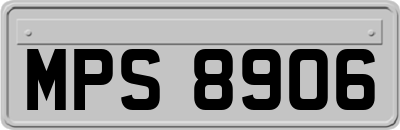 MPS 8906